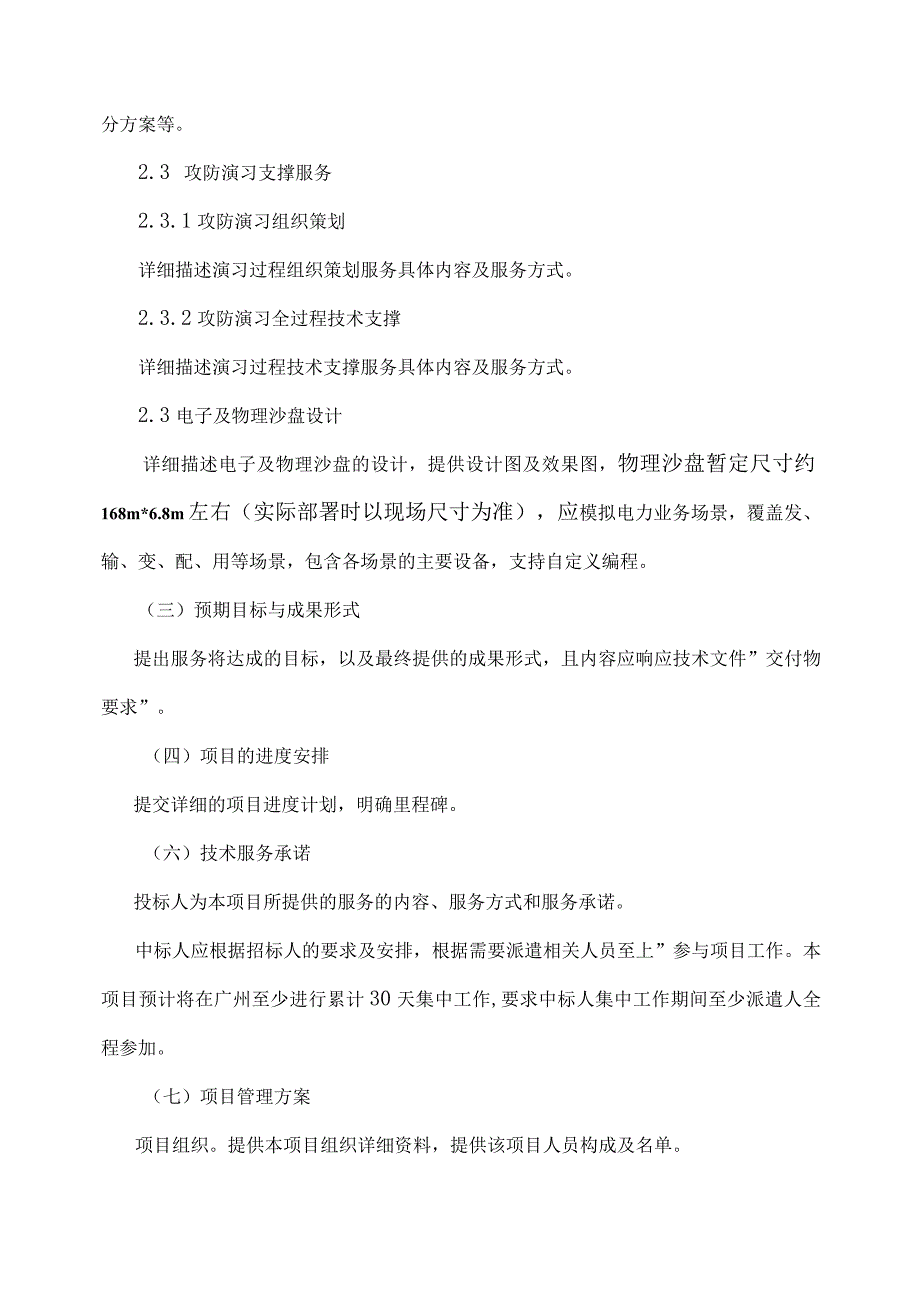 分方案等。

2.3 攻防演习支撑服务

2.3.1 攻防演习组织策划

详细描述演习过程组织策划服务具体内容及服务方式。

2.3.2 攻防演习全过程技术支撑

详细描述演习过程技术支撑服务具体内容及服务方式。

2.3 电子及物理沙盘设计

详细描述电子及物理沙盘的设计，提供设计图及效果图，物理沙盘暂定尺寸约168m*6.8m左右（实际部署时以现场尺寸为准），应模拟电力业务场景，覆盖发、输、变、配、用等场景，包含各场景的主要设备，支持自定义编程。

（三）预期目标与成果形式

提出服务将达成的目标，以及最终提供的成果形式，且内容应响应技术文件”交付物要求”。

（四）项目的进度安排

提交详细的项目进度计划，明确里程碑。

（六）技术服务承诺

投标人为本项目所提供的服务的内容、服务方式和服务承诺。

中标人应根据招标人的要求及安排，根据需要派遣相关人员至上”参与项目工作。本项目预计将在广州至少进行累计30天集中工作，要求中标人集中工作期间至少派遣人全程参加。

（七）项目管理方案

项目组织。提供本项目组织详细资料，提供该项目人员构成及名单。